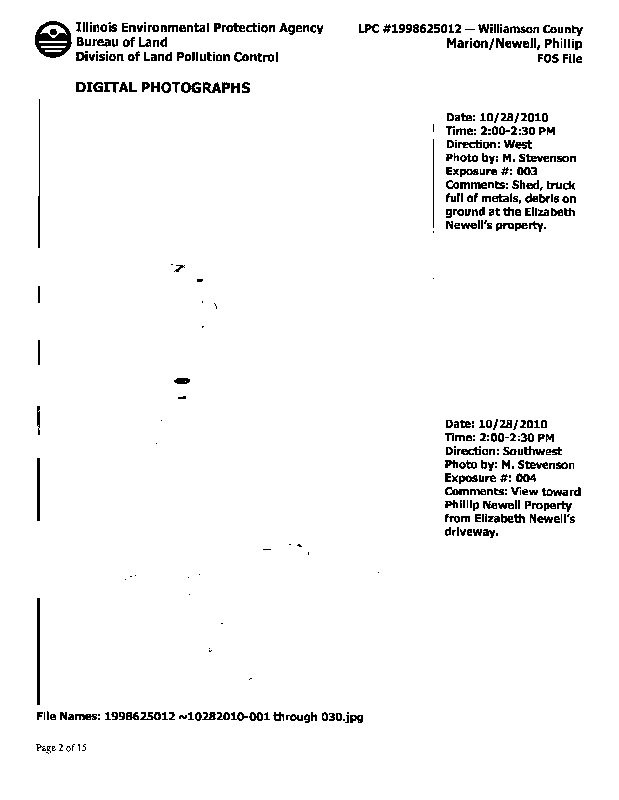 Illinois Environmental Protection Agency
Bureau of Land
Division of Land Pollution Control

LPC #1998625012 — Williamson County
Marion/Newell, Phillip
FOS File

DIGITAL PHOTOGRAPHS

Date: 10/28/2010
Time: 2:00-2:30 PM
Direction: West
Photo by: M. Stevenson
Exposure #: 003
Comments: Shed, truck full of metals, debris on ground at the Elizabeth Newell's property.

Date: 10/28/2010
Time: 2:00-2:30 PM
Direction: Southwest
Photo by: M. Stevenson
Exposure #: 004
Comments: View toward Phillip Newell Property from Elizabeth Newell's driveway.

File Names: 1998625012 ~10282010-001 through 030.jpg

Page 2 of 15